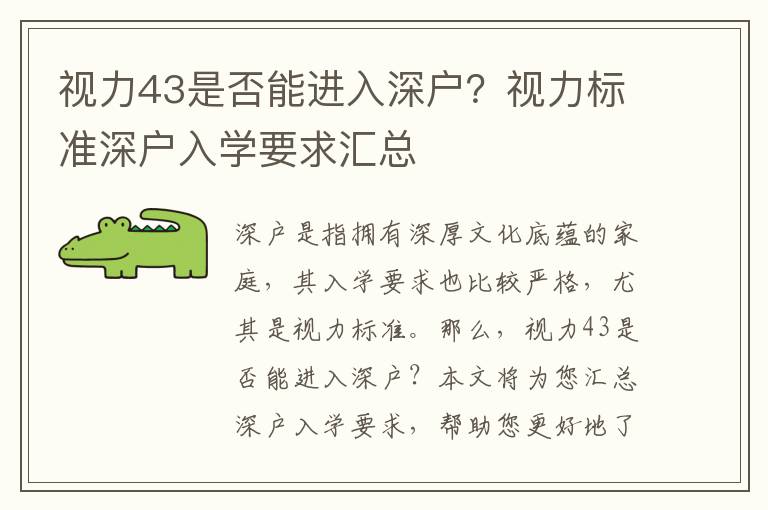 视力43是否能进入深户？视力标准深户入学要求汇总

深户是指拥有深厚文化底蕴的家庭，其入学要求也比较严格，尤其是视力标准。那么，视力43是否能进入深户？本文将为您汇总深户入学要求，帮助您更好地了